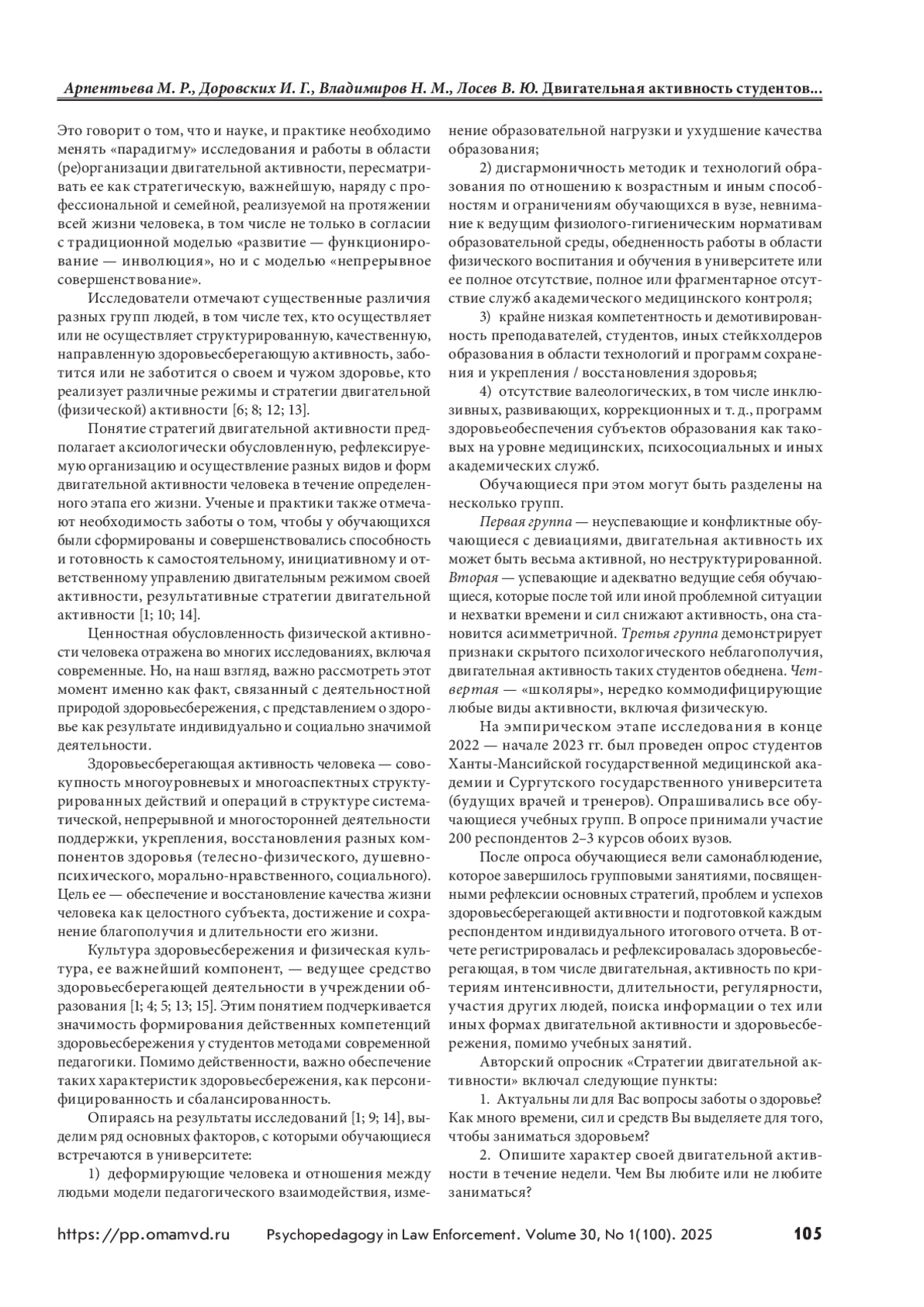 Арпентьева М. Р., Доровских И. Г., Владимиров Н. М., Лосев В. Ю. Двигательная активность студентов...

Это говорит о том, что и науке, и практике необходимо менять «парадигму» исследования и работы в области (ре)организации двигательной активности, пересматривать ее как стратегическую, важнейшую, наряду с профессиональной и семейной, реализуемой на протяжении всей жизни человека, в том числе не только в согласии с традиционной моделью «развитие — функционирование — инволюция», но и с моделью «непрерывное совершенствование».

Исследователи отмечают существенные различия разных групп людей, в том числе тех, кто осуществляет или не осуществляет структурированную, качественную, направленную здоровьесберегающую активность, заботится или не заботится о своем и чужом здоровье, кто реализует различные режимы и стратегии двигательной (физической) активности [6; 8; 12; 13].

Понятие стратегий двигательной активности предполагает аксиологически обусловленную, рефлексируемую организацию и осуществление разных видов и форм двигательной активности человека в течение определенного этапа его жизни. Ученые и практики также отмечают необходимость заботы о том, чтобы у обучающихся были сформированы и совершенствовались способность и готовность к самостоятельному, инициативному и ответственному управлению двигательным режимом своей активности, результативные стратегии двигательной активности [1; 10; 14].

Ценностная обусловленность физической активности человека отражена во многих исследованиях, включая современные. Но, на наш взгляд, важно рассмотреть этот момент именно как факт, связанный с деятельностной природой здоровьесбережения, с представлением о здоровье как результате индивидуально и социально значимой деятельности.

Здоровьесберегающая активность человека — совокупность многоуровневых и многоаспектных структурированных действий и операций в структуре систематической, непрерывной и многосторонней деятельности поддержки, укрепления, восстановления разных компонентов здоровья (телесно-физического, душевно-психического, морально-нравственного, социального). Цель ее — обеспечение и восстановление качества жизни человека как целостного субъекта, достижение и сохранение благополучия и длительности его жизни.

Культура здоровьесбережения и физическая культура, ее важнейший компонент, — ведущее средство здоровьесберегающей деятельности в учреждении образования [1; 4; 5; 13; 15]. Этим понятием подчеркивается значимость формирования действенных компетенций здоровьесбережения у студентов методами современной педагогики. Помимо действенности, важно обеспечение таких характеристик здоровьесбережения, как персонифицированность и сбалансированность.

Опираясь на результаты исследований [1; 9; 14], выделим ряд основных факторов, с которыми обучающиеся встречаются в университете:

1) деформирующие человека и отношения между людьми модели педагогического взаимодействия, изменение образовательной нагрузки и ухудшение качества образования;

2) дисгармоничность методик и технологий образования по отношению к возрастным и иным способностям и ограничениям обучающихся в вузе, невнимание к ведущим физиолого-гигиеническим нормативам образовательной среды, обедненность работы в области физического воспитания и обучения в университете или ее полное отсутствие, полное или фрагментарное отсутствие служб академического медицинского контроля;

3) крайне низкая компетентность и демотивированность преподавателей, студентов, иных стейкхолдеров образования в области технологий и программ сохранения и укрепления / восстановления здоровья;

4) отсутствие валеологических, в том числе инклюзивных, развивающих, коррекционных и т. д., программ здоровьеобеспечения субъектов образования как таковых на уровне медицинских, психосоциальных и иных академических служб.

Обучающиеся при этом могут быть разделены на несколько групп.

Первая группа — неуспевающие и конфликтные обучающиеся с девиациями, двигательная активность их может быть весьма активной, но неструктурированной. Вторая — успевающие и адекватно ведущие себя обучающиеся, которые после той или иной проблемной ситуации и нехватки времени и сил снижают активность, она становится асимметричной. Третья группа демонстрирует признаки скрытого психологического неблагополучия, двигательная активность таких студентов обеднена. Четвертая — «школяры», нередко коммодифицирующие любые виды активности, включая физическую.

На эмпирическом этапе исследования в конце 2022 — начале 2023 гг. был проведен опрос студентов Ханты-Мансийской государственной медицинской академии и Сургутского государственного университета (будущих врачей и тренеров). Опрашивались все обучающиеся учебных групп. В опросе принимали участие 200 респондентов 2–3 курсов обоих вузов.

После опроса обучающиеся вели самонаблюдение, которое завершилось групповыми занятиями, посвященными рефлексии основных стратегий, проблем и успехов здоровьесберегающей активности и подготовкой каждым респондентом индивидуального итогового отчета. В отчете регистрировалась и рефлексировалась здоровьесберегающая, в том числе двигательная, активность по критериям интенсивности, длительности, регулярности, участия других людей, поиска информации о тех или иных формах двигательной активности и здоровьесбережения, помимо учебных занятий.

Авторский опросник «Стратегии двигательной активности» включал следующие пункты:

1. Актуальны ли для Вас вопросы заботы о здоровье? Как много времени, сил и средств Вы выделяете для того, чтобы заниматься здоровьем?

2. Опишите характер своей двигательной активности в течение недели. Чем Вы любите или не любите заниматься?

https://pp.omamvd.ru Psychopedagogy in Law Enforcement. Volume 30, No 1(100). 2025 105